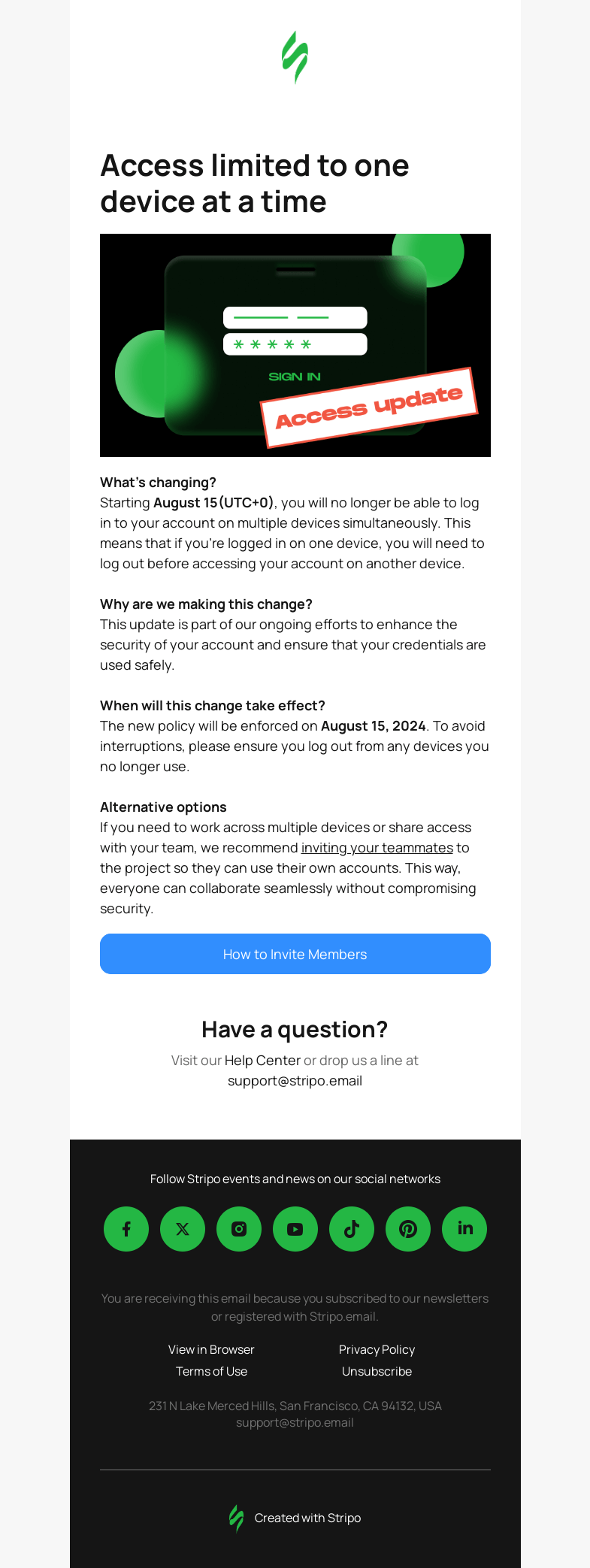 Access limited to one device at a time

*****

SIGN IN

Access update

What's changing?
Starting August 15 (UTC+0), you will no longer be able to log in to your account on multiple devices simultaneously. This means that if you're logged in on one device, you will need to log out before accessing your account on another device.

Why are we making this change?
This update is part of our ongoing efforts to enhance the security of your account and ensure that your credentials are used safely.

When will this change take effect?
The new policy will be enforced on August 15, 2024. To avoid interruptions, please ensure you log out from any devices you no longer use.

Alternative options
If you need to work across multiple devices or share access with your team, we recommend inviting your teammates to the project so they can use their own accounts. This way, everyone can collaborate seamlessly without compromising security.

How to Invite Members

Have a question?
Visit our Help Center or drop us a line at support@stripo.email

Follow Stripo events and news on our social networks

You are receiving this email because you subscribed to our newsletters or registered with Stripo.email.

View in Browser
Terms of Use
Privacy Policy
Unsubscribe

231 N Lake Merced Hills, San Francisco, CA 94132, USA
support@stripo.email

Created with Stripo